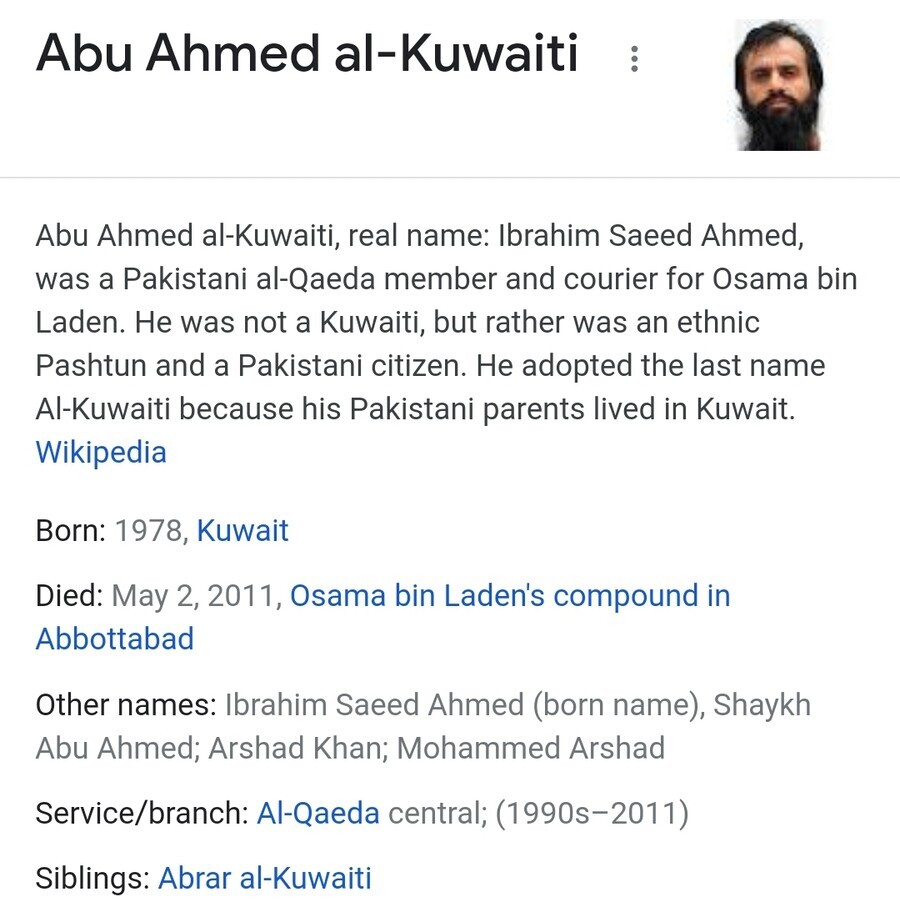 Abu Ahmed al-Kuwaiti

Abu Ahmed al-Kuwaiti, real name: Ibrahim Saeed Ahmed, was a Pakistani al-Qaeda member and courier for Osama bin Laden. He was not a Kuwaiti, but rather was an ethnic Pashtun and a Pakistani citizen. He adopted the last name Al-Kuwaiti because his Pakistani parents lived in Kuwait. Wikipedia

Born: 1978, Kuwait

Died: May 2, 2011, Osama bin Laden's compound in Abbottabad

Other names: Ibrahim Saeed Ahmed (born name), Shaykh Abu Ahmed; Arshad Khan; Mohammed Arshad

Service/branch: Al-Qaeda central; (1990s–2011)

Siblings: Abrar al-Kuwaiti